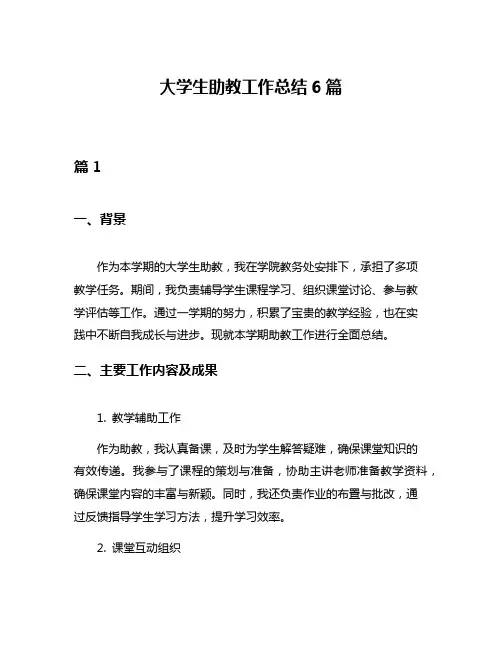 大学生助教工作总结 6 篇

篇 1

一、背景

作为本学期的大学生助教，我在学院教务处安排下，承担了多项教学任务。期间，我负责辅导学生课程学习、组织课堂讨论、参与教学评估等工作。通过一学期的努力，积累了宝贵的教学经验，也在实践中不断自我成长与进步。现就本学期助教工作进行全面总结。

二、主要工作内容及成果

1. 教学辅助工作

作为助教，我认真备课，及时为学生解答疑难，确保课堂知识的有效传递。我参与了课程的策划与准备，协助主讲老师准备教学资料，确保课堂内容的丰富与新颖。同时，我还负责作业的布置与批改，通过反馈指导学生学习方法，提升学习效率。

2. 课堂互动组织